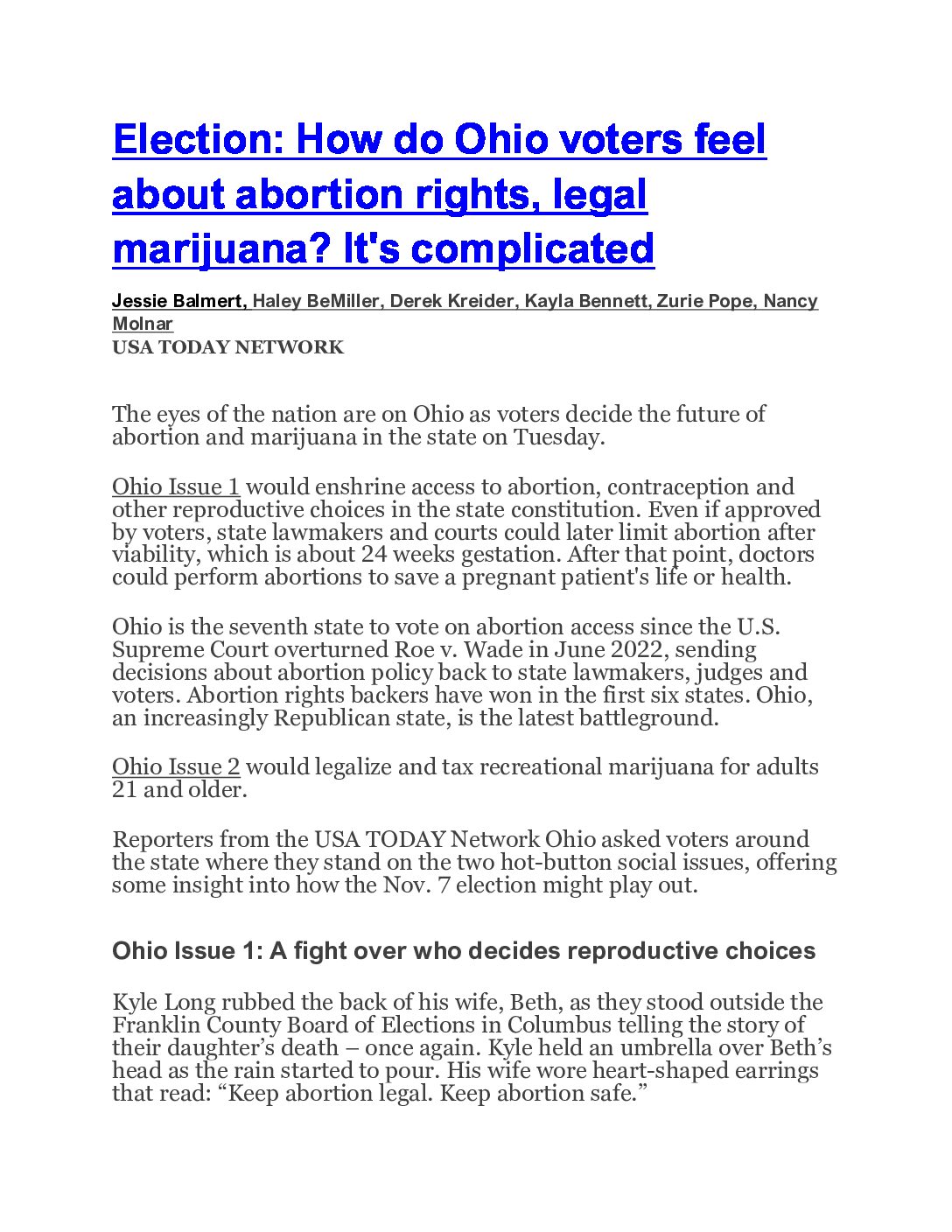 Election: How do Ohio voters feel about abortion rights, legal marijuana? It's complicated

Jessie Balmert, Haley BeMiller, Derek Kreider, Kayla Bennett, Zurie Pope, Nancy Molnar
USA TODAY NETWORK

The eyes of the nation are on Ohio as voters decide the future of abortion and marijuana in the state on Tuesday.

Ohio Issue 1 would enshrine access to abortion, contraception and other reproductive choices in the state constitution. Even if approved by voters, state lawmakers and courts could later limit abortion after viability, which is about 24 weeks gestation. After that point, doctors could perform abortions to save a pregnant patient's life or health.

Ohio is the seventh state to vote on abortion access since the U.S. Supreme Court overturned Roe v. Wade in June 2022, sending decisions about abortion policy back to state lawmakers, judges and voters. Abortion rights backers have won in the first six states. Ohio, an increasingly Republican state, is the latest battleground.

Ohio Issue 2 would legalize and tax recreational marijuana for adults 21 and older.

Reporters from the USA TODAY Network Ohio asked voters around the state where they stand on the two hot-button social issues, offering some insight into how the Nov. 7 election might play out.

Ohio Issue 1: A fight over who decides reproductive choices

Kyle Long rubbed the back of his wife, Beth, as they stood outside the Franklin County Board of Elections in Columbus telling the story of their daughter’s death – once again. Kyle held an umbrella over Beth’s head as the rain started to pour. His wife wore heart-shaped earrings that read: “Keep abortion legal. Keep abortion safe.”